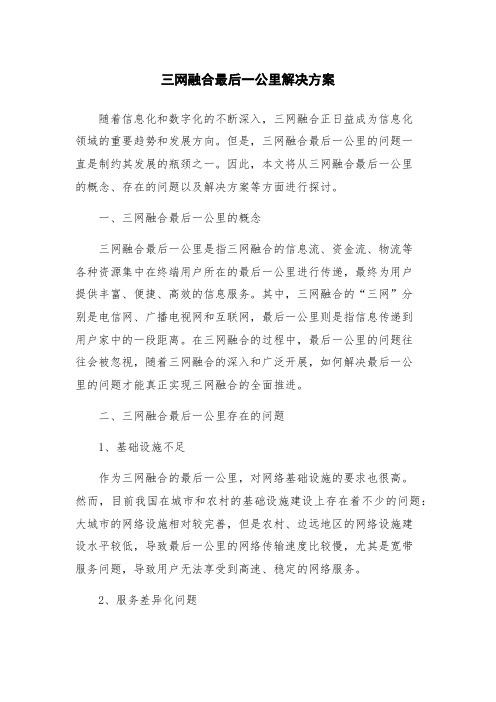 三网融合最后一公里解决方案

随着信息化和数字化的不断深入，三网融合正日益成为信息化领域的重要趋势和发展方向。但是，三网融合最后一公里的问题一直是制约其发展的瓶颈之一。因此，本文将从三网融合最后一公里的概念、存在的问题以及解决方案等方面进行探讨。

一、三网融合最后一公里的概念

三网融合最后一公里是指三网融合的信息流、资金流、物流等各种资源集中在终端用户所在的最后一公里进行传递，最终为用户提供丰富、便捷、高效的信息服务。其中，三网融合的“三网”分别是电信网、广播电视网和互联网，最后一公里则是指信息传递到用户家中的一段距离。在三网融合的过程中，最后一公里的问题往往会被忽视，随着三网融合的深入和广泛开展，如何解决最后一公里的问题才能真正实现三网融合的全面推进。

二、三网融合最后一公里存在的问题

1、基础设施不足

作为三网融合的最后一公里，对网络基础设施的要求也很高。然而，目前我国在城市和农村的基础设施建设上存在着不少的问题：大城市的网络设施相对较完善，但是农村、边远地区的网络设施建设水平较低，导致最后一公里的网络传输速度比较慢，尤其是宽带服务问题，导致用户无法享受到高速、稳定的网络服务。

2、服务差异化问题